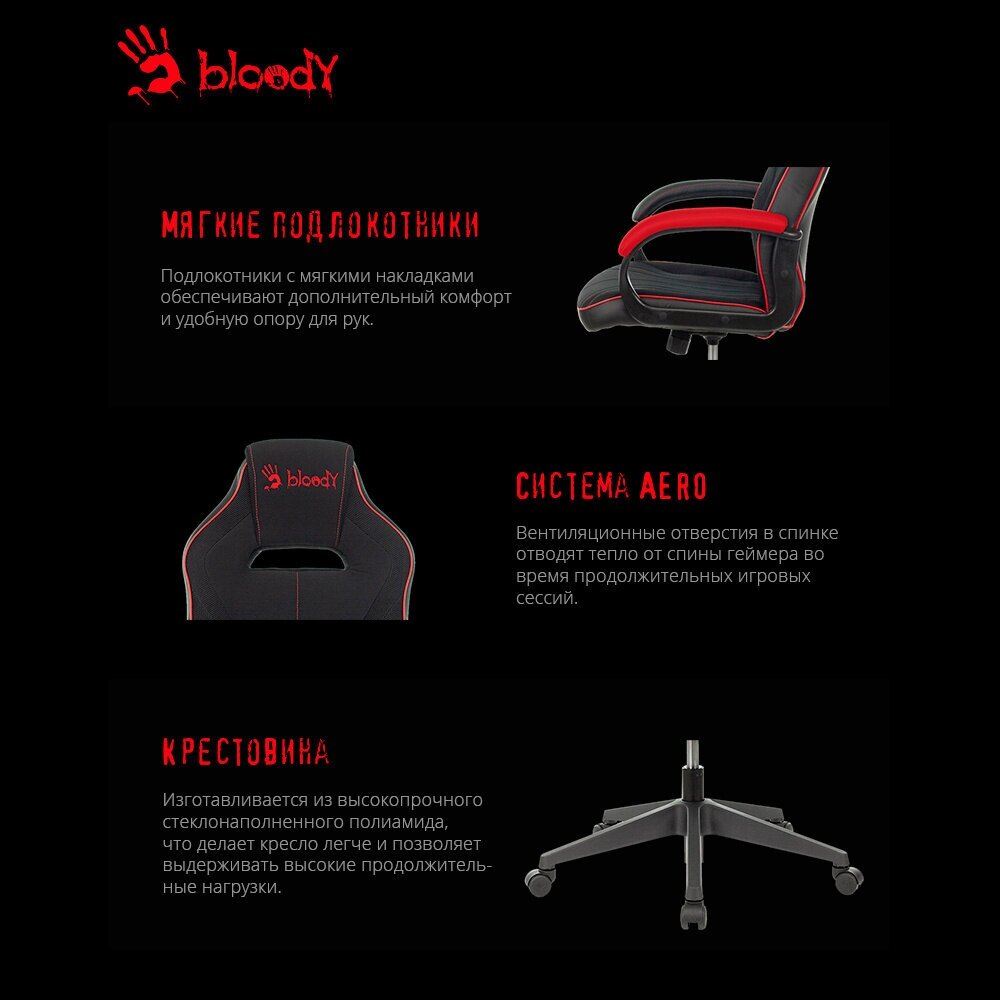 bloody

МЯГКИЕ ПОДЛОКОТНИКИ

Подлокотники с мягкими накладками обеспечивают дополнительный комфорт и удобную опору для рук.

bloody

СИСТЕМА AERO

Вентиляционные отверстия в спинке отводят тепло от спины геймера во время продолжительных игровых сессий.

КРЕСТОВИНА

Изготавливается из высокопрочного стеклонаполненного полиамида, что делает кресло легче и позволяет выдерживать высокие продолжительные нагрузки.